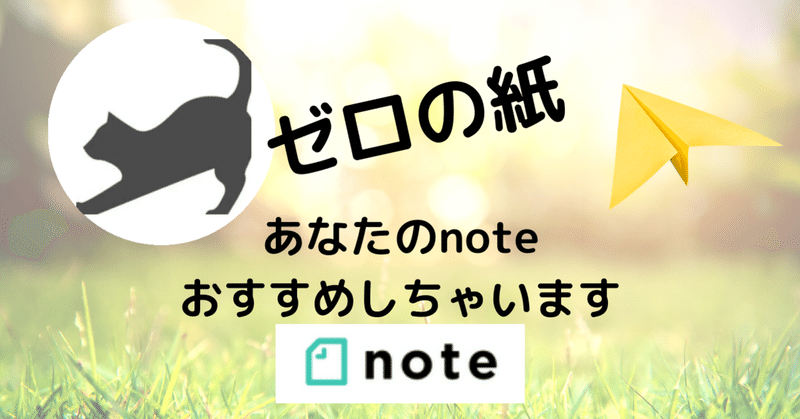 ゼロの紙

あなたのnote
おすすめしちゃいます

note